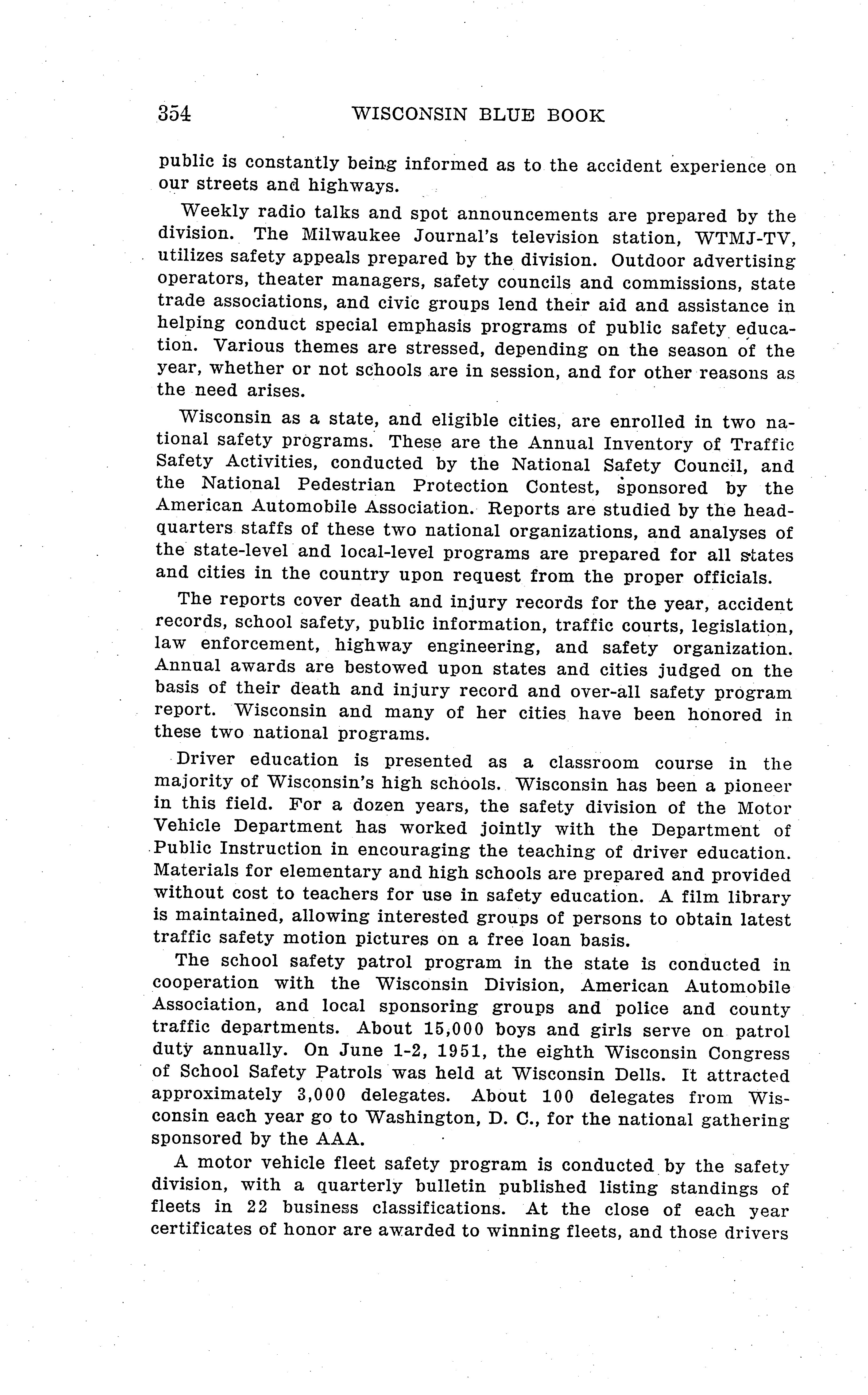 354 WISCONSIN BLUE BOOK

public is constantly being informed as to the accident experience on our streets and highways.

Weekly radio talks and spot announcements are prepared by the division. The Milwaukee Journal's television station, WTMJ-TV, utilizes safety appeals prepared by the division. Outdoor advertising operators, theater managers, safety councils and commissions, state trade associations, and civic groups lend their aid and assistance in helping conduct special emphasis programs of public safety education. Various themes are stressed, depending on the season of the year, whether or not schools are in session, and for other reasons as the need arises.

Wisconsin as a state, and eligible cities, are enrolled in two national safety programs. These are the Annual Inventory of Traffic Safety Activities, conducted by the National Safety Council, and the National Pedestrian Protection Contest, sponsored by the American Automobile Association. Reports are studied by the headquarters staffs of these two national organizations, and analyses of the state-level and local-level programs are prepared for all states and cities in the country upon request from the proper officials.

The reports cover death and injury records for the year, accident records, school safety, public information, traffic courts, legislation, law enforcement, highway engineering, and safety organization. Annual awards are bestowed upon states and cities judged on the basis of their death and injury record and over-all safety program report. Wisconsin and many of her cities have been honored in these two national programs.

Driver education is presented as a classroom course in the majority of Wisconsin's high schools. Wisconsin has been a pioneer in this field. For a dozen years, the safety division of the Motor Vehicle Department has worked jointly with the Department of Public Instruction in encouraging the teaching of driver education. Materials for elementary and high schools are prepared and provided without cost to teachers for use in safety education. A film library is maintained, allowing interested groups of persons to obtain latest traffic safety motion pictures on a free loan basis.

The school safety patrol program in the state is conducted in cooperation with the Wisconsin Division, American Automobile Association, and local sponsoring groups and police and county traffic departments. About 15,000 boys and girls serve on patrol duty annually. On June 1-2, 1951, the eighth Wisconsin Congress of School Safety Patrols was held at Wisconsin Dells. It attracted approximately 3,000 delegates. About 100 delegates from Wisconsin each year go to Washington, D. C., for the national gathering sponsored by the AAA.

A motor vehicle fleet safety program is conducted by the safety division, with a quarterly bulletin published listing standings of fleets in 22 business classifications. At the close of each year certificates of honor are awarded to winning fleets, and those drivers